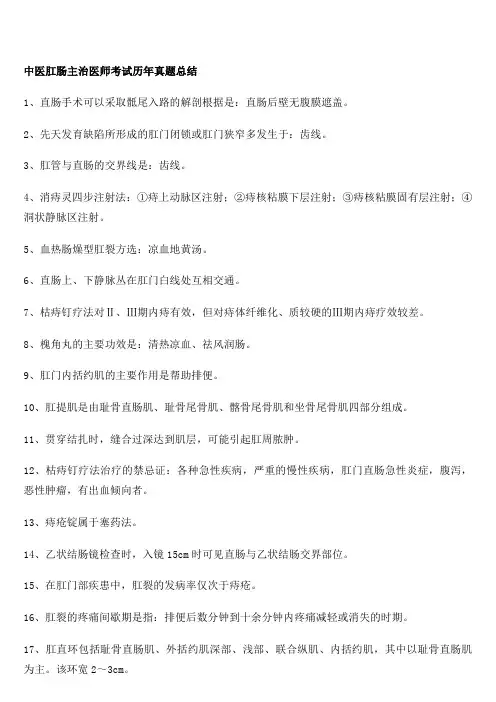 中医肛肠主治医师考试历年真题总结

1、直肠手术可以采取骶尾入路的解剖根据是：直肠后壁无腹膜遮盖。

2、先天发育缺陷所形成的肛门闭锁或肛门狭窄多发生于：齿线。

3、肛管与直肠的交界线是：齿线。

4、消痔灵四步注射法：①痔上动脉区注射；②痔核粘膜下层注射；③痔核粘膜固有层注射；④洞状静脉区注射。

5、血热肠燥型肛裂方选：凉血地黄汤。

6、直肠上、下静脉丛在肛门白线处互相交通。

7、枯痔钉疗法对Ⅱ、Ⅲ期内痔有效，但对痔体纤维化、质较硬的Ⅲ期内痔疗效较差。

8、槐角丸的主要功效是：清热凉血、祛风润肠。

9、肛门内括约肌的主要作用是帮助排便。

10、肛提肌是由耻骨直肠肌、耻骨尾骨肌、髂骨尾骨肌和坐骨尾骨肌四部分组成。

11、贯穿结扎时，缝合过深达到肌层，可能引起肛周脓肿。

12、枯痔钉疗法治疗的禁忌证：各种急性疾病，严重的慢性疾病，肛门直肠急性炎症，腹泻，恶性肿瘤，有出血倾向者。

13、痔疮锭属于塞药法。

14、乙状结肠镜检查时，入镜 15cm 时可见直肠与乙状结肠交界部位。

15、在肛门部疾患中，肛裂的发病率仅次于痔疮。

16、肛裂的疼痛间歇期是指：排便后数分钟到十余分钟内疼痛减轻或消失的时期。

17、肛直环包括耻骨直肠肌、外括约肌深部、浅部、联合纵肌、内括约肌，其中以耻骨直肠肌为主。该环宽 2～3cm。